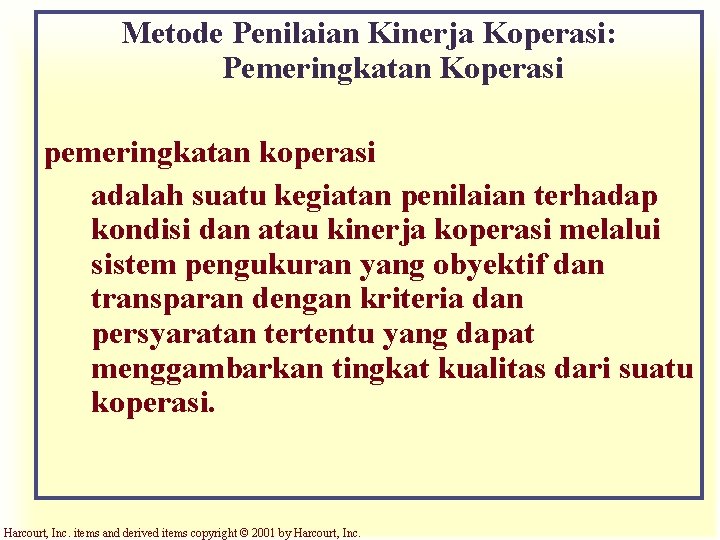 Metode Penilaian Kinerja Koperasi: Pemeringkatan Koperasi

pemeringkatan koperasi

adalah suatu kegiatan penilaian terhadap kondisi dan atau kinerja koperasi melalui sistem pengukuran yang obyektif dan transparan dengan kriteria dan persyaratan tertentu yang dapat menggambarkan tingkat kualitas dari suatu koperasi.

Harcourt, Inc. items and derived items copyright © 2001 by Harcourt, Inc.